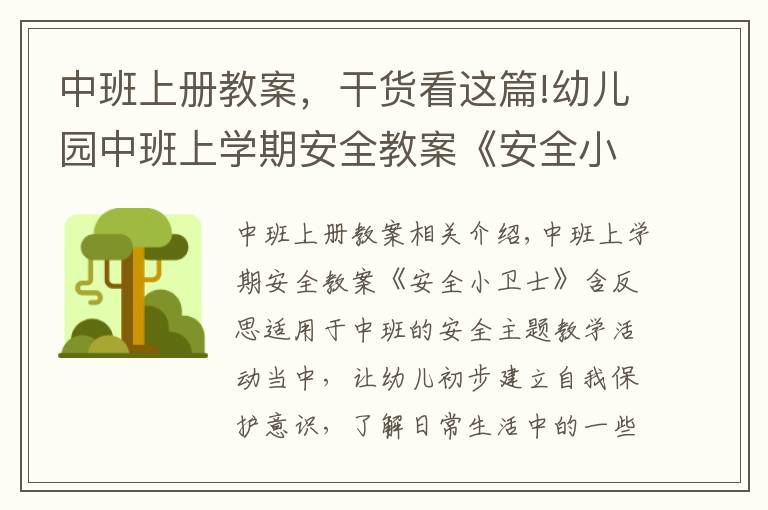 中班上册教案，干货看这篇!幼儿园中班上学期安全教案《安全小

中班上册教案相关介绍，中班上学期安全教案《安全小卫士》含反思适用于中班的安全主题教学活动当中，让幼儿初步建立自我保护意识，了解日常生活中的一些